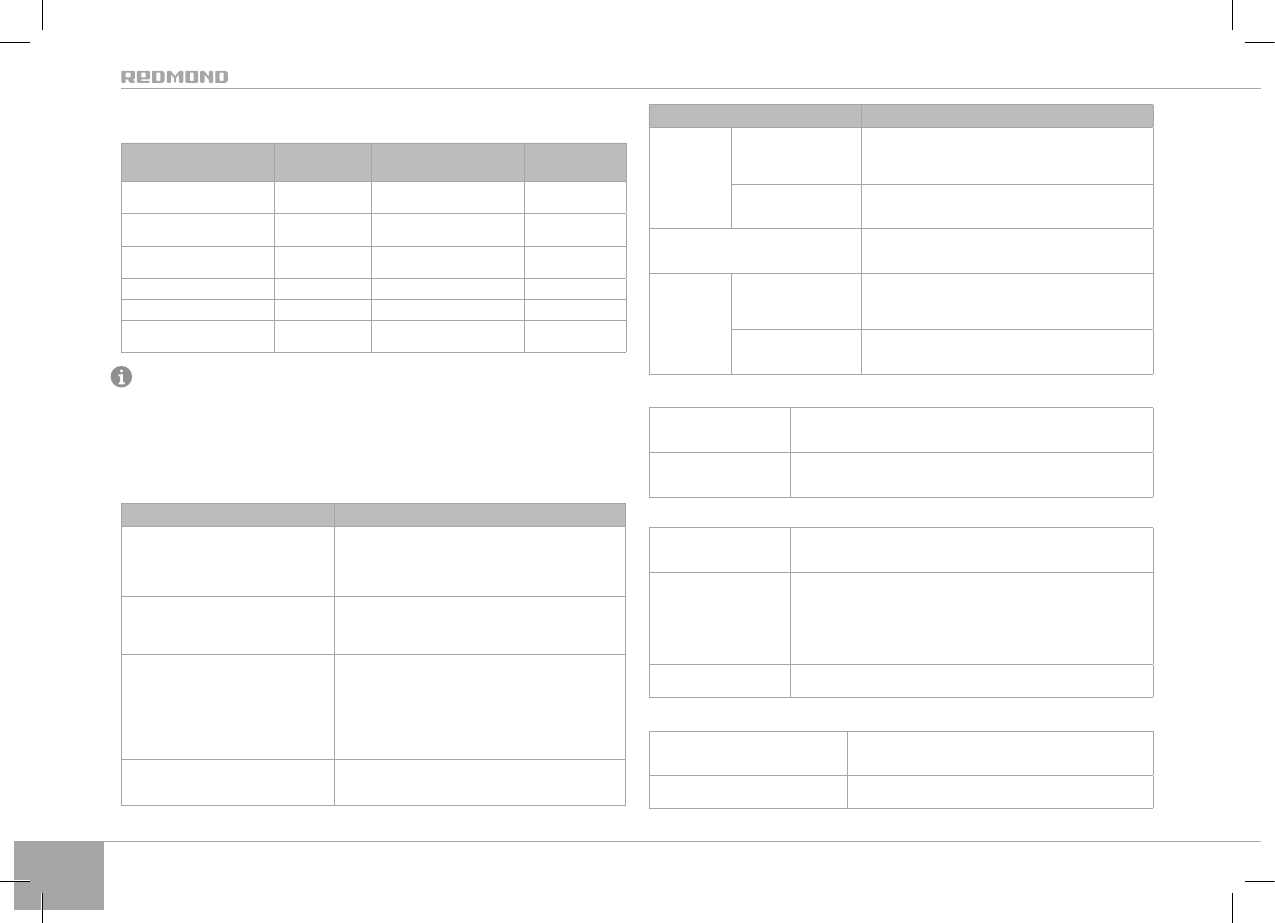 REDMOND